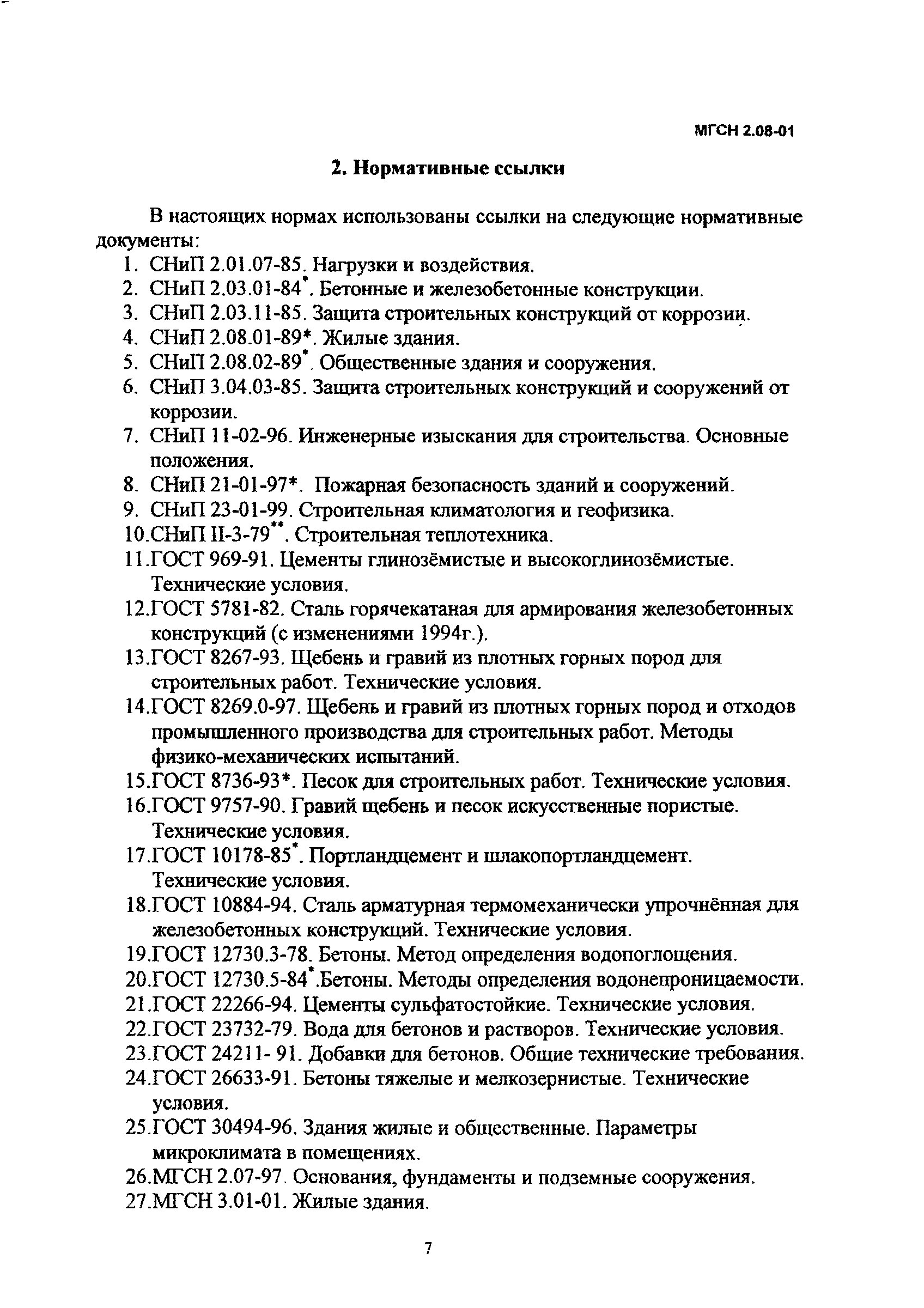 МГСН 2.08-01

2. Нормативные ссылки

В настоящих нормах использованы ссылки на следующие нормативные документы:

1. СНиП 2.01.07-85. Нагрузки и воздействия.
2. СНиП 2.03.01-84*. Бетонные и железобетонные конструкции.
3. СНиП 2.03.11-85. Защита строительных конструкций от коррозии.
4. СНиП 2.08.01-89*. Жилые здания.
5. СНиП 2.08.02-89*. Общественные здания и сооружения.
6. СНиП 3.04.03-85. Защита строительных конструкций и сооружений от коррозии.
7. СНиП 11-02-96. Инженерные изыскания для строительства. Основные положения.
8. СНиП 21-01-97*. Пожарная безопасность зданий и сооружений.
9. СНиП 23-01-99. Строительная климатология и геофизика.
10.СНиП II-3-79**. Строительная теплотехника.
11.ГОСТ 969-91. Цементы глинозёмистые и высокоглинозёмистые. Технические условия.
12.ГОСТ 5781-82. Сталь горячекатаная для армирования железобетонных конструкций (с изменениями 1994г.).
13.ГОСТ 8267-93. Щебень и гравий из плотных горных пород для строительных работ. Технические условия.
14.ГОСТ 8269.0-97. Щебень и гравий из плотных горных пород и отходов промышленного производства для строительных работ. Методы физико-механических испытаний.
15.ГОСТ 8736-93*. Песок для строительных работ. Технические условия.
16.ГОСТ 9757-90. Гравий щебень и песок искусственные пористые. Технические условия.
17.ГОСТ 10178-85*. Портландцемент и шлакопортландцемент. Технические условия.
18.ГОСТ 10884-94. Сталь арматурная термомеханически упрочнённая для железобетонных конструкций. Технические условия.
19.ГОСТ 12730.3-78. Бетоны. Метод определения водопоглощения.
20.ГОСТ 12730.5-84*.Бетоны. Методы определения водонепроницаемости.
21.ГОСТ 22266-94. Цементы сульфатостойкие. Технические условия.
22.ГОСТ 23732-79. Вода для бетонов и растворов. Технические условия.
23.ГОСТ 24211- 91. Добавки для бетонов. Общие технические требования.
24.ГОСТ 26633-91. Бетоны тяжелые и мелкозернистые. Технические условия.
25.ГОСТ 30494-96. Здания жилые и общественные. Параметры микроклимата в помещениях.
26.МГСН 2.07-97. Основания, фундаменты и подземные сооружения.
27.МГСН 3.01-01. Жилые здания.

7